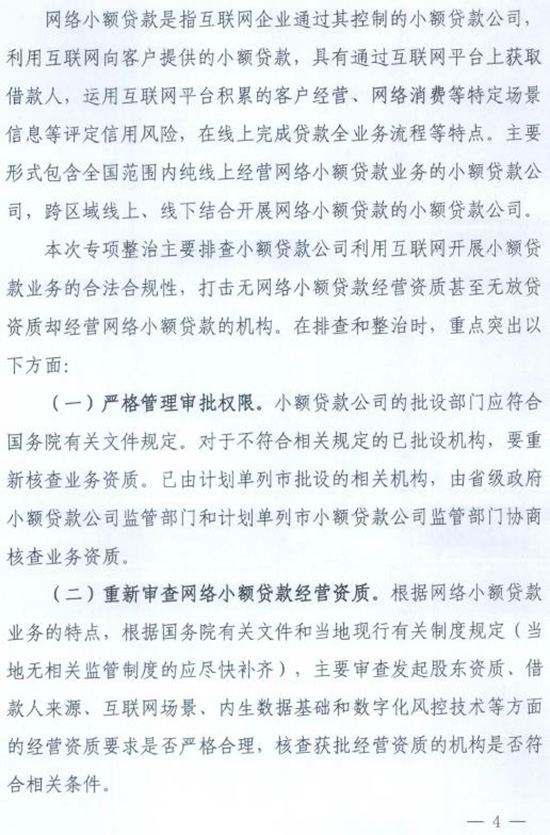 网络小额贷款是指互联网企业通过其控制的小额贷款公司，利用互联网向客户提供的小额贷款，具有通过互联网平台上获取借款人，运用互联网平台积累的客户经营、网络消费等特定场景信息等评定信用风险，在线上完成贷款全业务流程等特点。主要形式包含全国范围内纯线上经营网络小额贷款业务的小额贷款公司，跨区域线上、线下结合开展网络小额贷款的小额贷款公司。

本次专项整治主要排查小额贷款公司利用互联网开展小额贷款业务的合法合规性，打击无网络小额贷款经营资质甚至无放贷资质却经营网络小额贷款的机构。在排查和整治时，重点突出以下方面：

（一）严格管理审批权限。小额贷款公司的批设部门应符合国务院有关文件规定。对于不符合相关规定的已批设机构，要重新核查业务资质。已由计划单列市批设的相关机构，由省级政府小额贷款公司监管部门和计划单列市小额贷款公司监管部门协商核查业务资质。

（二）重新审查网络小额贷款经营资质。根据网络小额贷款业务的特点，根据国务院有关文件和当地现行有关制度规定（当地无相关监管制度的应尽快补齐），主要审查发起股东资质、借款人来源、互联网场景、内生数据基础和数字化风控技术等方面的经营资质要求是否严格合理，核查获批经营资质的机构是否符合相关条件。

— 4 —